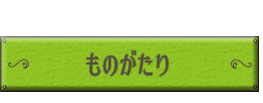 ものがたり